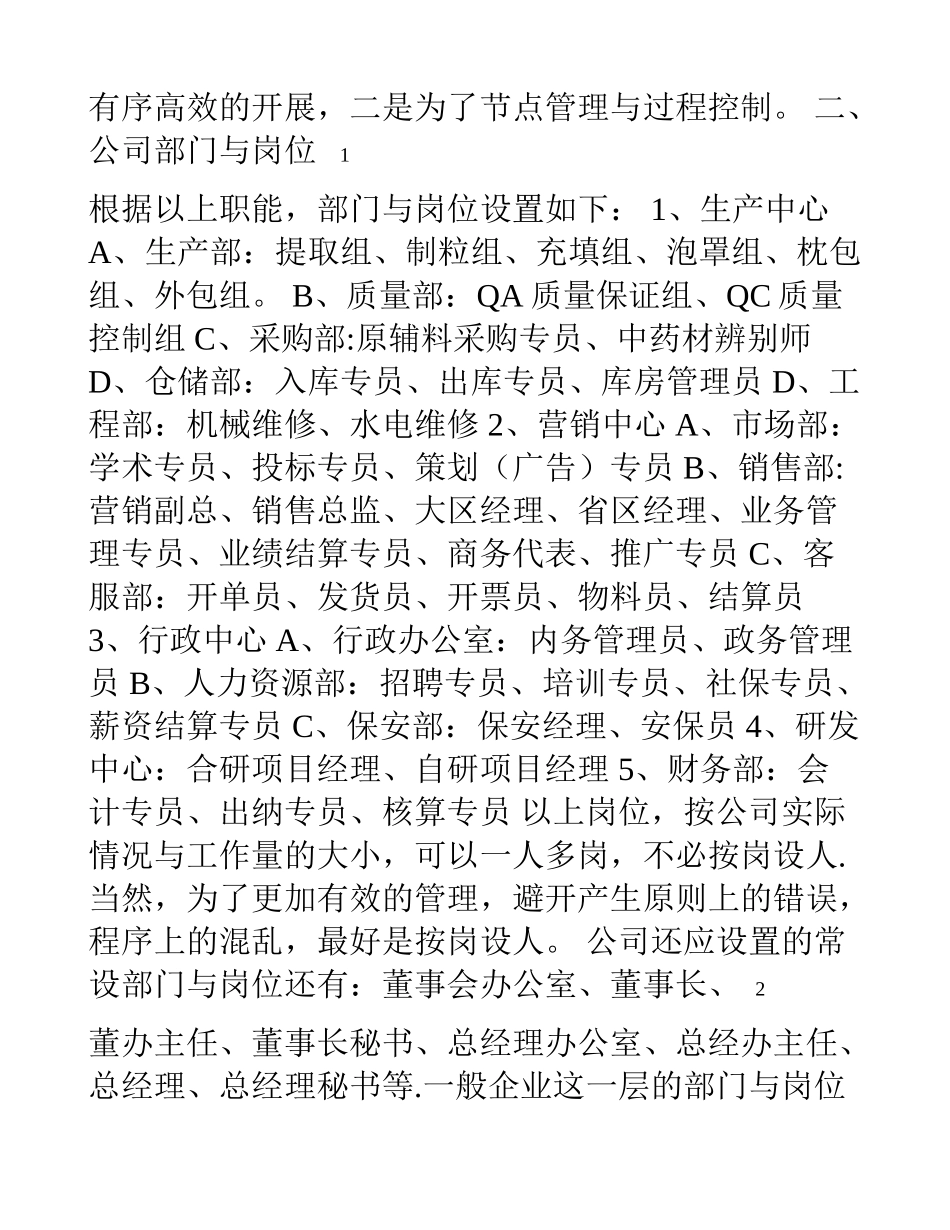 有序高效的开展，二是为了节点管理与过程控制。 二、公司部门与岗位 1

根据以上职能，部门与岗位设置如下： 1、生产中心 A、生产部：提取组、制粒组、充填组、泡罩组、枕包组、外包组。 B、质量部：QA 质量保证组、QC 质量控制组 C、采购部:原辅料采购专员、中药材辨别师 D、仓储部：入库专员、出库专员、库房管理员 D、工程部：机械维修、水电维修 2、营销中心 A、市场部：学术专员、投标专员、策划（广告）专员 B、销售部:营销副总、销售总监、大区经理、省区经理、业务管理专员、业绩结算专员、商务代表、推广专员 C、客服部：开单员、发货员、开票员、物料员、结算员 3、行政中心 A、行政办公室：内务管理员、政务管理员 B、人力资源部：招聘专员、培训专员、社保专员、薪资结算专员 C、保安部：保安经理、安保员 4、研发中心：合研项目经理、自研项目经理 5、财务部：会计专员、出纳专员、核算专员 以上岗位，按公司实际情况与工作量的大小，可以一人多岗，不必按岗设人.当然，为了更加有效的管理，避开产生原则上的错误，程序上的混乱，最好是按岗设人。 公司还应设置的常设部门与岗位还有：董事会办公室、董事长、 2

董办主任、董事长秘书、总经理办公室、总经办主任、总经理、总经理秘书等.一般企业这一层的部门与岗位